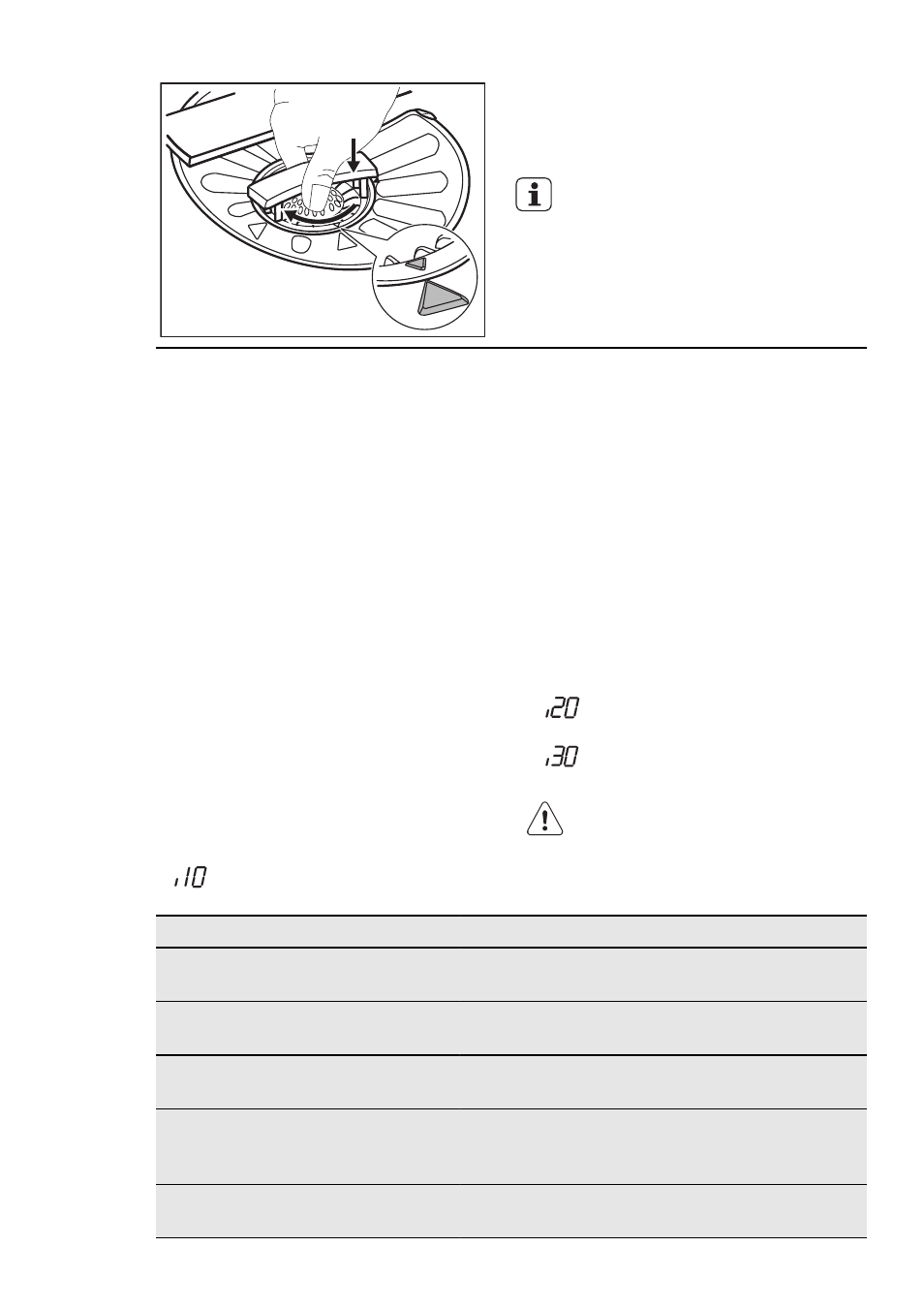 i20

i30

i10